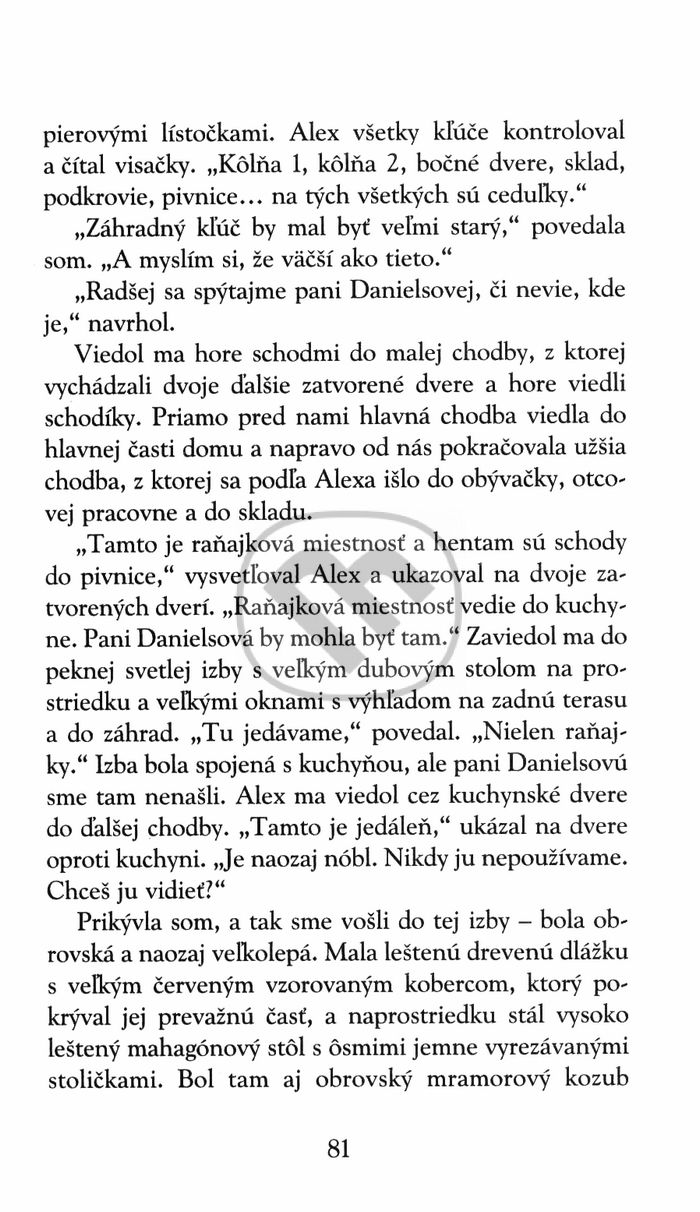 pierovými lístočkami. Alex všetky kľúče kontroloval a čítal visačky. „Kôlňa 1, kôlňa 2, bočné dvere, sklad, podkrovie, pivnice... na tých všetkých sú ceduľky.“

„Záhradný kľúč by mal byť veľmi starý,“ povedala som. „A myslím si, že väčší ako tieto.“

„Radšej sa spýtajme pani Danielsovej, či nevie, kde je,“ navrhol.

Viedol ma hore schodmi do malej chodby, z ktorej vychádzali dvoje ďalšie zatvorené dvere a hore viedli schodíky. Priamo pred nami hlavná chodba viedla do hlavnej časti domu a napravo od nás pokračovala užšia chodba, z ktorej sa podľa Alexa išlo do obývačky, otcovej pracovne a do skladu.

„Tamto je raňajková miestnosť a hentam sú schody do pivnice,“ vysvetľoval Alex a ukazoval na dvoje zatvorených dverí. „Raňajková miestnosť vedie do kuchyne. Pani Danielsová by mohla byť tam.“ Zaviedol ma do peknej svetlej izby s veľkým dubovým stolom na prostriedku a veľkými oknami s výhľadom na zadnú terasu a do záhrad. „Tu jedávame,“ povedal. „Nielen raňajky.“ Izba bola spojená s kuchyňou, ale pani Danielsovú sme tam nenašli. Alex ma viedol cez kuchynské dvere do ďalšej chodby. „Tamto je jedáleň,“ ukázal na dvere oproti kuchyni. „Je naozaj nóbl. Nikdy ju nepoužívame. Chceš ju vidieť?“

Prikývla som, a tak sme vošli do tej izby – bola obrovská a naozaj veľkolepá. Mala leštenú drevenú dlážku s veľkým červeným vzorovaným kobercom, ktorý pokrýval jej prevažnú časť, a naprostriedku stál vysoko leštený mahagónový stôl s ôsmimi jemne vyrezávanými stoličkami. Bol tam aj obrovský mramorový kozub

81